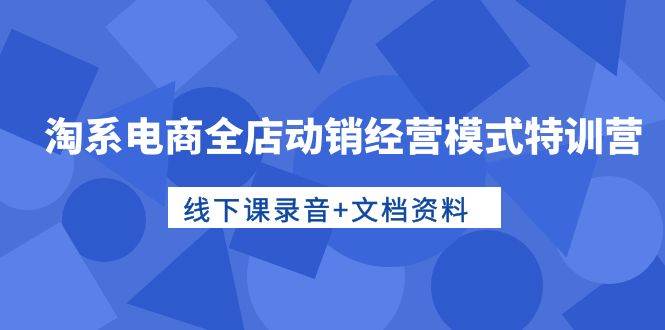 淘系电商全店动销经营模式特训营

线下课录音+文档资料